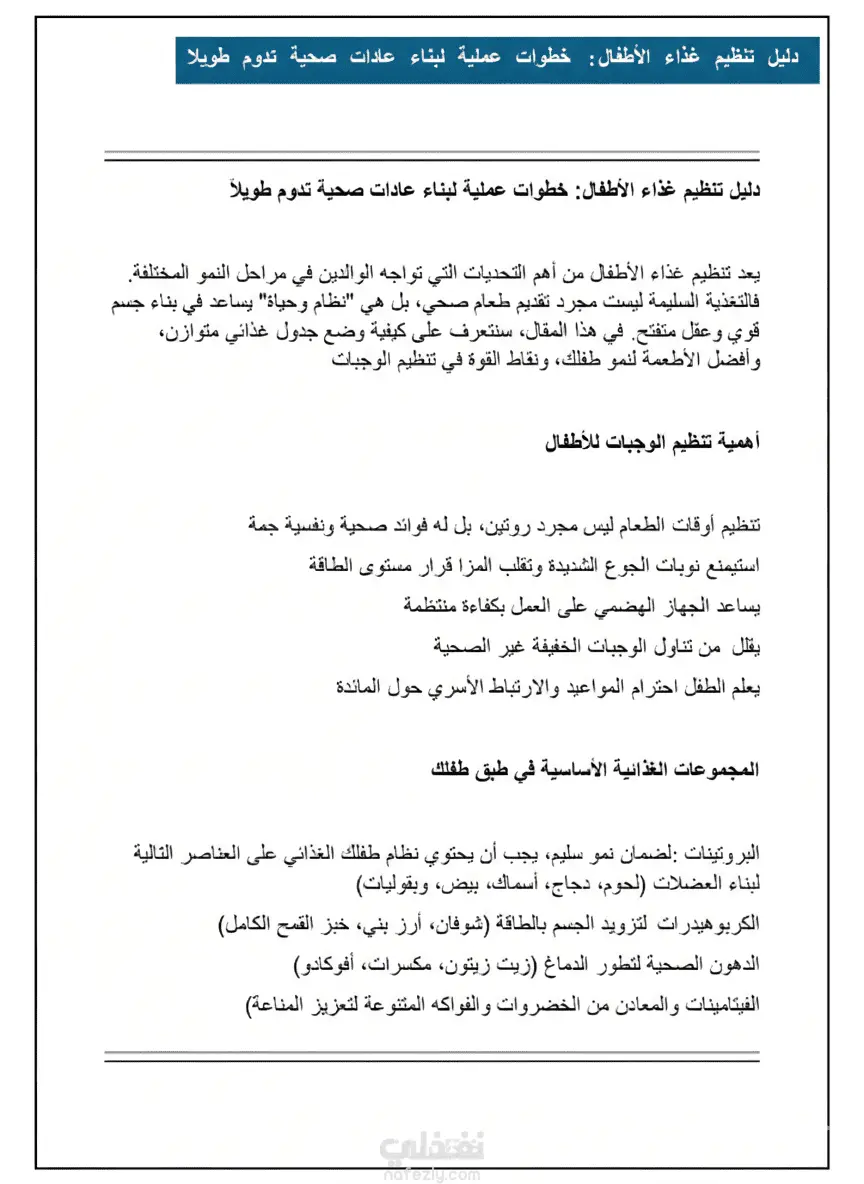 دليل تنظيم غذاء الأطفال: خطوات عملية لبناء عادات صحية تدوم طويلا

دليل تنظيم غذاء الأطفال: خطوات عملية لبناء عادات صحية تدوم طويلاً

يعد تنظيم غذاء الأطفال من أهم التحديات التي تواجه الوالدين في مراحل النمو المختلفة. فالتغذية السليمة ليست مجرد تقديم طعام صحي، بل هي "نظام وحياة" يساعد في بناء جسم قوي وعقل متفتح. في هذا المقال، سنتعرف على كيفية وضع جدول غذائي متوازن، وأفضل الأطعمة لنمو طفلك، ونقاط القوة في تنظيم الوجبات

أهمية تنظيم الوجبات للأطفال

تنظيم أوقات الطعام ليس مجرد روتين، بل له فوائد صحية ونفسية جمة

استيمنع نوبات الجوع الشديدة وتقلب المزا قرار مستوى الطاقة

يساعد الجهاز الهضمي على العمل بكفاءة منتظمة

يقلل من تناول الوجبات الخفيفة غير الصحية

يعلم الطفل احترام المواعيد والارتباط الأسري حول المائدة

المجموعات الغذائية الأساسية في طبق طفلك

البروتينات :لضمان نمو سليم، يجب أن يحتوي نظام طفلك الغذائي على العناصر التالية لبناء العضلات (لحوم، دجاج، أسماك، بيض، وبقوليات)

الكربوهيدرات لتزويد الجسم بالطاقة (شوفان، أرز بني، خبز القمح الكامل)

الدهون الصحية لتطور الدماغ (زيت زيتون، مكسرات، أفوكادو)

الفيتامينات والمعادن من الخضروات والفواكه المتنوعة لتعزيز المناعة)

نفذلي
nafezly.com